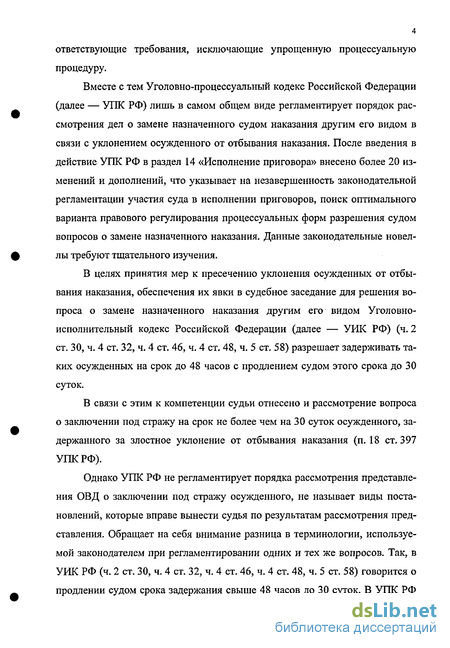 4

ответствующие требования, исключающие упрощенную процессуальную процедуру.

Вместе с тем Уголовно-процессуальный кодекс Российской Федерации (далее — УПК РФ) лишь в самом общем виде регламентирует порядок рассмотрения дел о замене назначенного судом наказания другим его видом в связи с уклонением осужденного от отбывания наказания. После введения в действие УПК РФ в раздел 14 «Исполнение приговора» внесено более 20 изменений и дополнений, что указывает на незавершенность законодательной регламентации участия суда в исполнении приговоров, поиск оптимального варианта правового регулирования процессуальных форм разрешения судом вопросов о замене назначенного наказания. Данные законодательные новеллы требуют тщательного изучения.

В целях принятия мер к пресечению уклонения осужденных от отбывания наказания, обеспечения их явки в судебное заседание для решения вопроса о замене назначенного наказания другим его видом Уголовно-исполнительный кодекс Российской Федерации (далее — УИК РФ) (ч. 2 ст. 30, ч. 4 ст. 32, ч. 4 ст. 46, ч. 4 ст. 48, ч. 5 ст. 58) разрешает задерживать таких осужденных на срок до 48 часов с продлением судом этого срока до 30 суток.

В связи с этим к компетенции судьи отнесено и рассмотрение вопроса о заключении под стражу на срок не более чем на 30 суток осужденного, задержанного за злостное уклонение от отбывания наказания (п. 18 ст. 397 УПК РФ).

Однако УПК РФ не регламентирует порядка рассмотрения представления ОВД о заключении под стражу осужденного, не называет виды постановлений, которые вправе вынести судья по результатам рассмотрения представления. Обращает на себя внимание разница в терминологии, используемой законодателем при регламентировании одних и тех же вопросов. Так, в УИК РФ (ч. 2 ст. 30, ч. 4 ст. 32, ч. 4 ст. 46, ч. 4 ст. 48, ч. 5 ст. 58) говорится о продлении судом срока задержания свыше 48 часов до 30 суток. В УПК РФ

dsLib.net
библиотека диссертаций